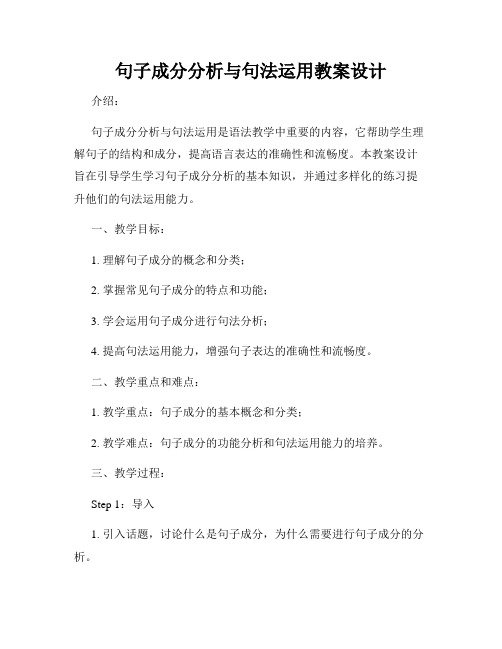 句子成分分析与句法运用教案设计

介绍：

句子成分分析与句法运用是语法教学中重要的内容，它帮助学生理解句子的结构和成分，提高语言表达的准确性和流畅度。本教案设计旨在引导学生学习句子成分分析的基本知识，并通过多样化的练习提升他们的句法运用能力。

一、教学目标：

1. 理解句子成分的概念和分类；

2. 掌握常见句子成分的特点和功能；

3. 学会运用句子成分进行句法分析；

4. 提高句法运用能力，增强句子表达的准确性和流畅度。

二、教学重点和难点：

1. 教学重点：句子成分的基本概念和分类；

2. 教学难点：句子成分的功能分析和句法运用能力的培养。

三、教学过程：

Step 1：导入

1. 引入话题，讨论什么是句子成分，为什么需要进行句子成分的分析。